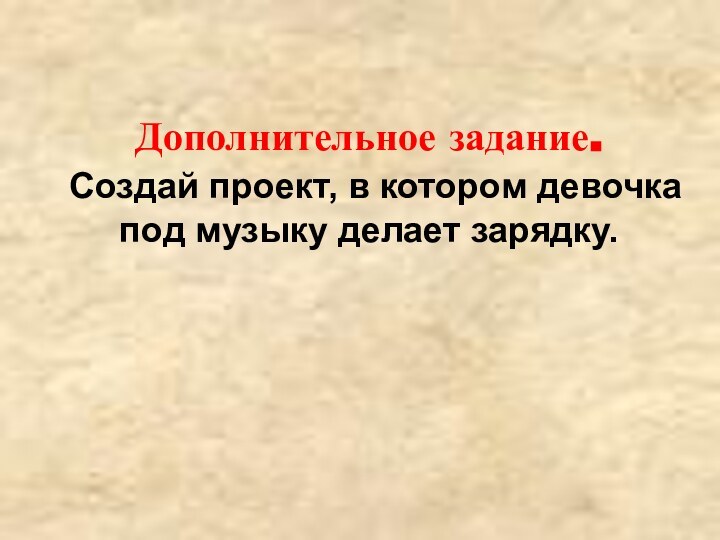 Дополнительное задание.

Создай проект, в котором девочка под музыку делает зарядку.